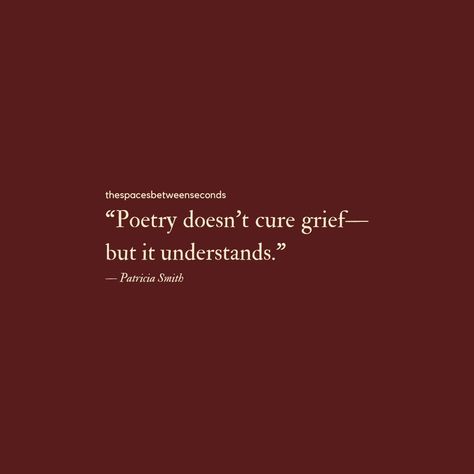 thespacesbetweenseconds

“Poetry doesn’t cure grief—
but it understands.”

— Patricia Smith